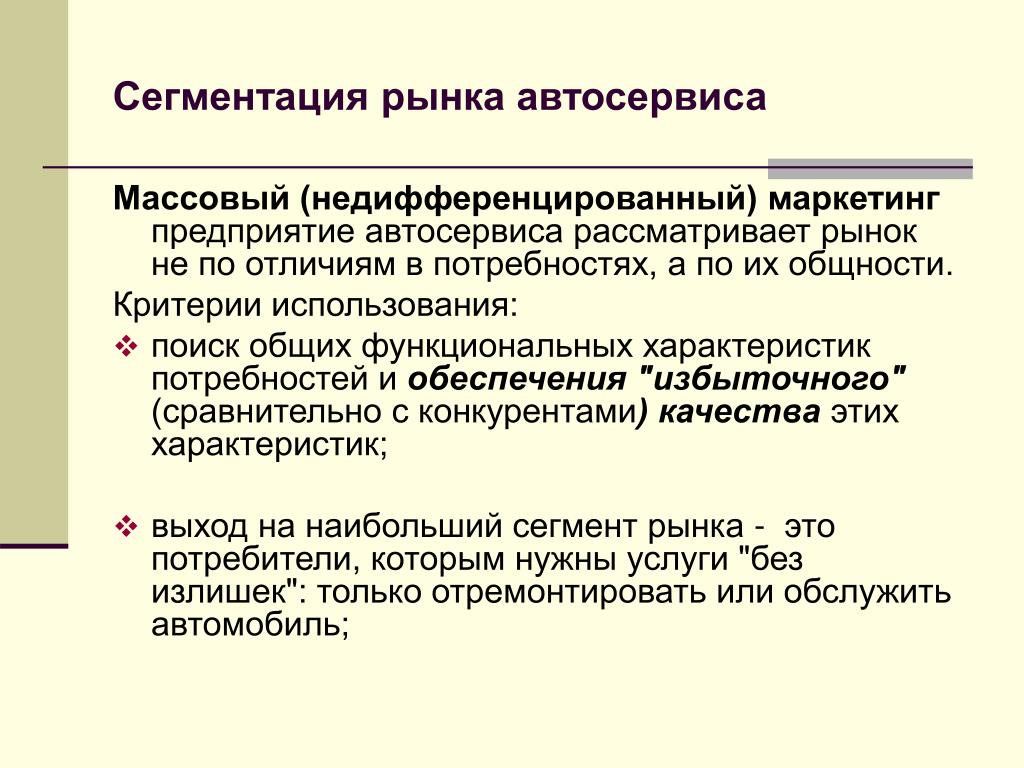 Сегментация рынка автосервиса

Массовый (недифференцированный) маркетинг предприятие автосервиса рассматривает рынок не по отличиям в потребностях, а по их общности.

Критерии использования:

❖ поиск общих функциональных характеристик потребностей и обеспечения "избыточного" (сравнительно с конкурентами) качества этих характеристик;

❖ выход на наибольший сегмент рынка - это потребители, которым нужны услуги "без излишек": только отремонтировать или обслужить автомобиль;